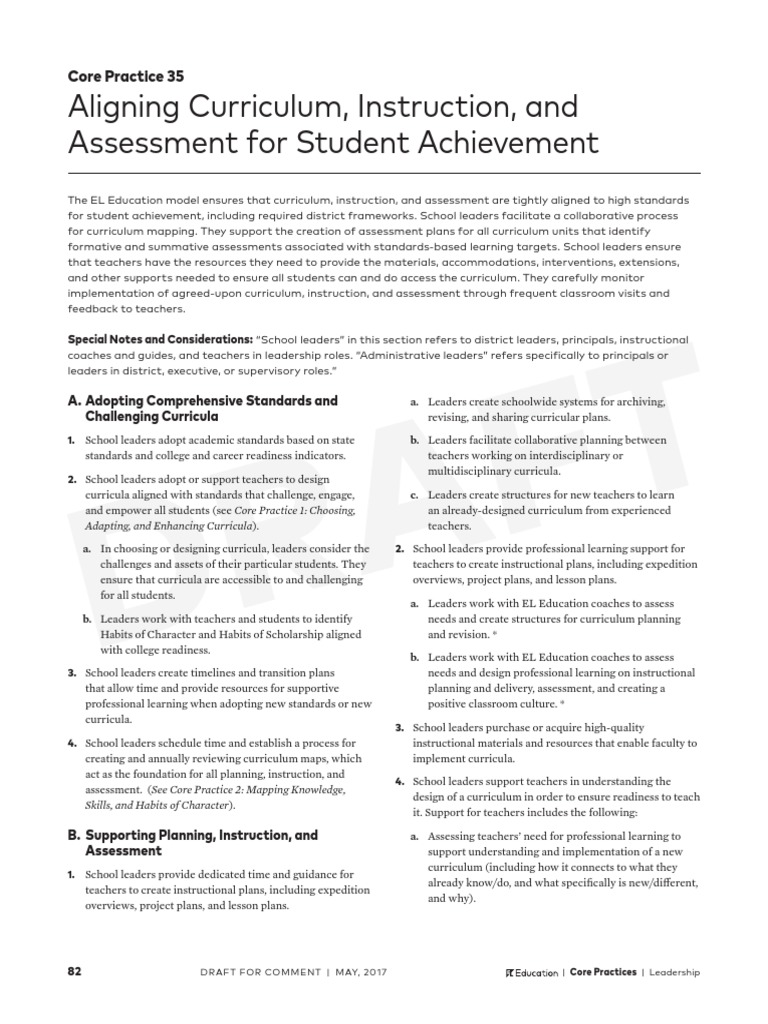 Core Practice 35

Aligning Curriculum, Instruction, and Assessment for Student Achievement

The EL Education model ensures that curriculum, instruction, and assessment are tightly aligned to high standards for student achievement, including required district frameworks. School leaders facilitate a collaborative process for curriculum mapping. They support the creation of assessment plans for all curriculum units that identify formative and summative assessments associated with standards-based learning targets. School leaders ensure that teachers have the resources they need to provide the materials, accommodations, interventions, extensions, and other supports needed to ensure all students can and do access the curriculum. They carefully monitor implementation of agreed-upon curriculum, instruction, and assessment through frequent classroom visits and feedback to teachers.

Special Notes and Considerations: "School leaders" in this section refers to district leaders, principals, instructional coaches and guides, and teachers in leadership roles. "Administrative leaders" refers specifically to principals or leaders in district, executive, or supervisory roles."

A. Adopting Comprehensive Standards and Challenging Curricula

1. School leaders adopt academic standards based on state standards and college and career readiness indicators.

2. School leaders adopt or support teachers to design curricula aligned with standards that challenge, engage, and empower all students (see Core Practice 1: Choosing, Adapting, and Enhancing Curricula).

a. In choosing or designing curricula, leaders consider the challenges and assets of their particular students. They ensure that curricula are accessible to and challenging for all students.

b. Leaders work with teachers and students to identify Habits of Character and Habits of Scholarship aligned with college readiness.

3. School leaders create timelines and transition plans that allow time and provide resources for supportive professional learning when adopting new standards or new curricula.

4. School leaders schedule time and establish a process for creating and annually reviewing curriculum maps, which act as the foundation for all planning, instruction, and assessment. (See Core Practice 2: Mapping Knowledge, Skills, and Habits of Character).

B. Supporting Planning, Instruction, and Assessment

1. School leaders provide dedicated time and guidance for teachers to create instructional plans, including expedition overviews, project plans, and lesson plans.

a. Leaders create schoolwide systems for archiving, revising, and sharing curricular plans.

b. Leaders facilitate collaborative planning between teachers working on interdisciplinary or multidisciplinary curricula.

c. Leaders create structures for new teachers to learn an already-designed curriculum from experienced teachers.

2. School leaders provide professional learning support for teachers to create instructional plans, including expedition overviews, project plans, and lesson plans.

a. Leaders work with EL Education coaches to assess needs and create structures for curriculum planning and revision. *

b. Leaders work with EL Education coaches to assess needs and design professional learning on instructional planning and delivery, assessment, and creating a positive classroom culture. *

3. School leaders purchase or acquire high-quality instructional materials and resources that enable faculty to implement curricula.

4. School leaders support teachers in understanding the design of a curriculum in order to ensure readiness to teach it. Support for teachers includes the following:

a. Assessing teachers' need for professional learning to support understanding and implementation of a new curriculum (including how it connects to what they already know/do, and what specifically is new/different, and why).

DRAFT

82 DRAFT FOR COMMENT | MAY, 2017 EL Education | Core Practices | Leadership